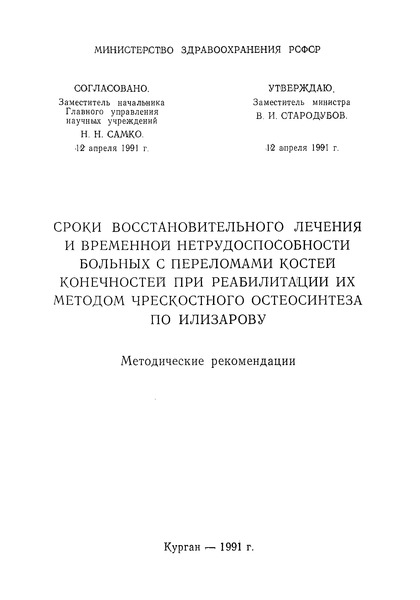 МИНИСТЕРСТВО ЗДРАВООХРАНЕНИЯ РСФСР

СОГЛАСОВАНО.
Заместитель начальника Главного управления научных учреждений
Н. Н. САМКО.
12 апреля 1991 г.

УТВЕРЖДАЮ.
Заместитель министра
В. И. СТАРОДУБОВ.
12 апреля 1991 г.

СРОКИ ВОССТАНОВИТЕЛЬНОГО ЛЕЧЕНИЯ И ВРЕМЕННОЙ НЕТРУДОСПОСОБНОСТИ БОЛЬНЫХ С ПЕРЕЛОМАМИ КОСТЕЙ КОНЕЧНОСТЕЙ ПРИ РЕАБИЛИТАЦИИ ИХ МЕТОДОМ ЧРЕСКОСТНОГО ОСТЕОСИНТЕЗА ПО ИЛИЗАРОВУ

Методические рекомендации

Курган — 1991 г.